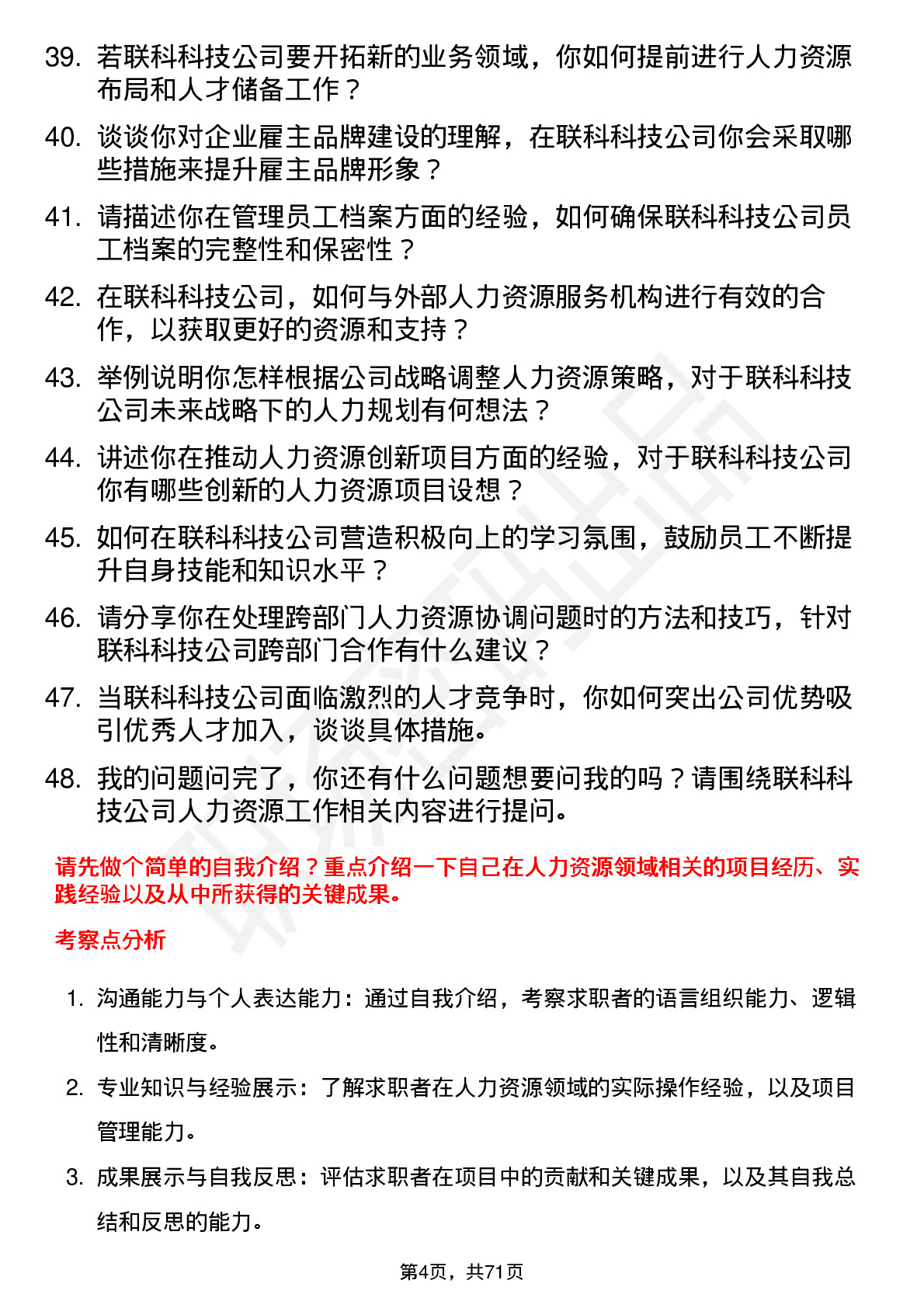 39. 若联科科技公司要开拓新的业务领域，你如何提前进行人力资源布局和人才储备工作？

40. 谈谈你对企业雇主品牌建设的理解，在联科科技公司你会采取哪些措施来提升雇主品牌形象？

41. 请描述你在管理员工档案方面的经验，如何确保联科科技公司员工档案的完整性和保密性？

42. 在联科科技公司，如何与外部人力资源服务机构进行有效的合作，以获取更好的资源和支持？

43. 举例说明你怎样根据公司战略调整人力资源策略，对于联科科技公司未来战略下的人力规划有何想法？

44. 讲述你在推动人力资源创新项目方面的经验，对于联科科技公司你有哪些创新的人力资源项目设想？

45. 如何在联科科技公司营造积极向上的学习氛围，鼓励员工不断提升自身技能和知识水平？

46. 请分享你在处理跨部门人力资源协调问题时的方法和技巧，针对联科科技公司跨部门合作有什么建议？

47. 当联科科技公司面临激烈的人才竞争时，你如何突出公司优势吸引优秀人才加入，谈谈具体措施。

48. 我的问题问完了，你还有什么问题想要问我的吗？请围绕联科科技公司人力资源工作相关内容进行提问。

请先做个简单的自我介绍？重点介绍一下自己在人力资源领域相关的项目经历、实践经验以及从中所获得的关键成果。

考察点分析

1. 沟通能力与个人表达能力：通过自我介绍，考察求职者的语言组织能力、逻辑性和清晰度。

2. 专业知识与经验展示：了解求职者在人力资源领域的实际操作经验，以及项目管理能力。

3. 成果展示与自我反思：评估求职者在项目中的贡献和关键成果，以及其自我总结和反思的能力。

第4页，共71页